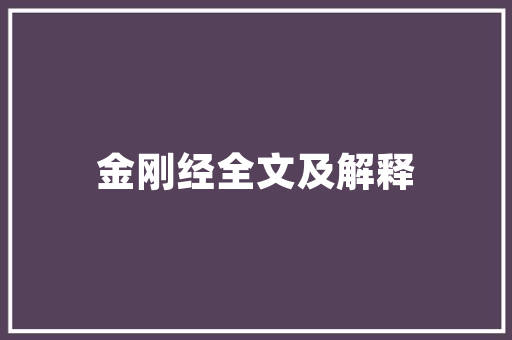 金刚经全文及解释